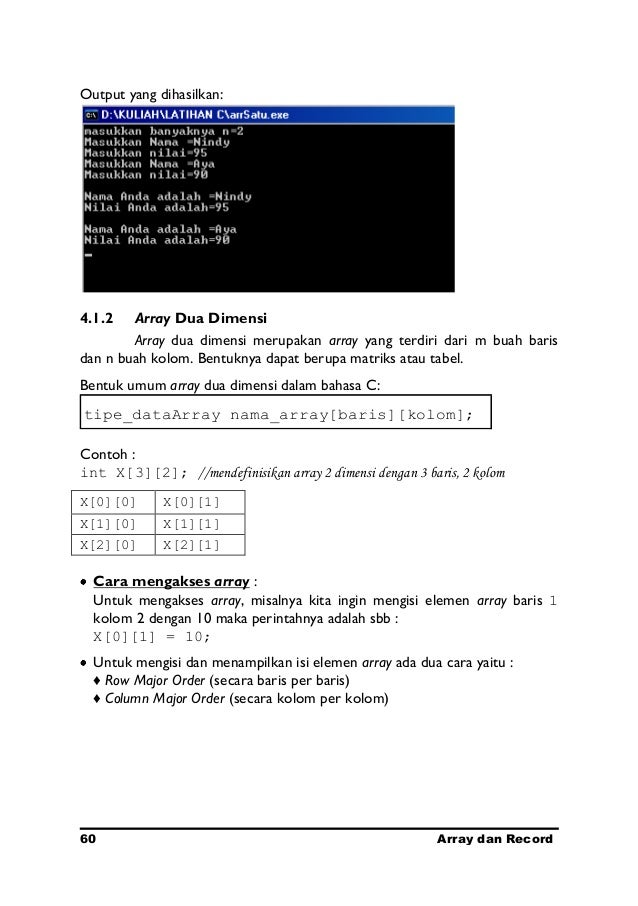 Output yang dihasilkan:

D:\KULIAH\LATIHAN C\arrSatu.exe
masukkan banyaknya n=2
Masukkan Nama =Nindy
Masukkan nilai=95
Masukkan Nama =Aya
Masukkan nilai=90

Nama Anda adalah =Nindy
Nilai Anda adalah=95

Nama Anda adalah =Aya
Nilai Anda adalah=90

4.1.2 Array Dua Dimensi

Array dua dimensi merupakan array yang terdiri dari m buah baris dan n buah kolom. Bentuknya dapat berupa matriks atau tabel.

Bentuk umum array dua dimensi dalam bahasa C:

tipe_dataArray nama_array[baris][kolom];

Contoh :
int X[3][2]; //mendefinisikan array 2 dimensi dengan 3 baris, 2 kolom

| X[0][0] | X[0][1] |
|---|---|
| X[1][0] | X[1][1] |
| X[2][0] | X[2][1] |

• Cara mengakses array :
Untuk mengakses array, misalnya kita ingin mengisi elemen array baris 1 kolom 2 dengan 10 maka perintahnya adalah sbb :
X[0][1] = 10;

• Untuk mengisi dan menampilkan isi elemen array ada dua cara yaitu :
♦ Row Major Order (secara baris per baris)
♦ Column Major Order (secara kolom per kolom)

60 Array dan Record